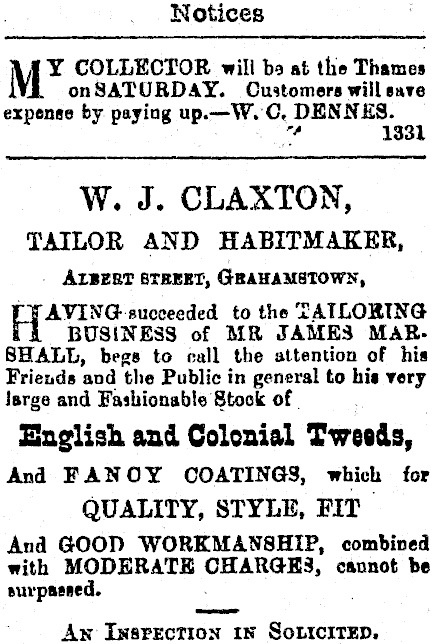 Notices

MY COLLECTOR will be at the Thames on SATURDAY. Customers will save expense by paying up.—W. C. DENNES.

1331

W. J. CLAXTON,

TAILOR AND HABITMAKER,

ALBERT STREET, GRAHAMSTOWN,

HAVING succeeded to the TAILORING BUSINESS of MR JAMES MARSHALL, begs to call the attention of his Friends and the Public in general to his very large and Fashionable Stock of

English and Colonial Tweeds,

And FANCY COATINGS, which for

QUALITY, STYLE, FIT

And GOOD WORKMANSHIP, combined with MODERATE CHARGES, cannot be surpassed.

AN INSPECTION IN SOLICITED.